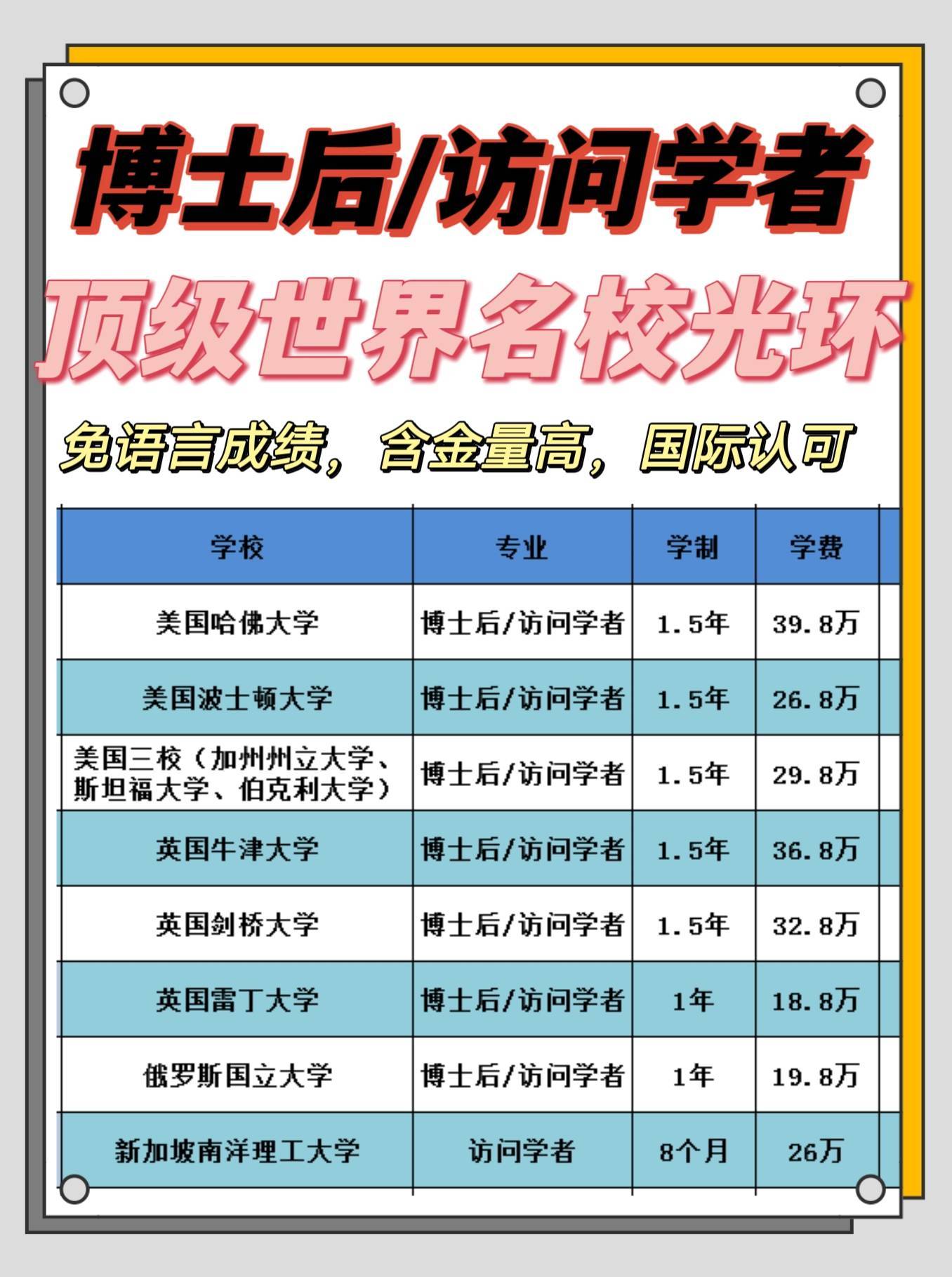 博士后/访问学者

顶级世界名校光环

免语言成绩，含金量高，国际认可

| 学校 | 专业 | 学制 | 学费 |
|---|---|---|---|
| 美国哈佛大学 | 博士后/访问学者 | 1.5年 | 39.8万 |
| 美国波士顿大学 | 博士后/访问学者 | 1.5年 | 26.8万 |
| 美国三校（加州州立大学、斯坦福大学、伯克利大学） | 博士后/访问学者 | 1.5年 | 29.8万 |
| 英国牛津大学 | 博士后/访问学者 | 1.5年 | 36.8万 |
| 英国剑桥大学 | 博士后/访问学者 | 1.5年 | 32.8万 |
| 英国雷丁大学 | 博士后/访问学者 | 1年 | 18.8万 |
| 俄罗斯国立大学 | 博士后/访问学者 | 1年 | 19.8万 |
| 新加坡南洋理工大学 | 访问学者 | 8个月 | 26万 |